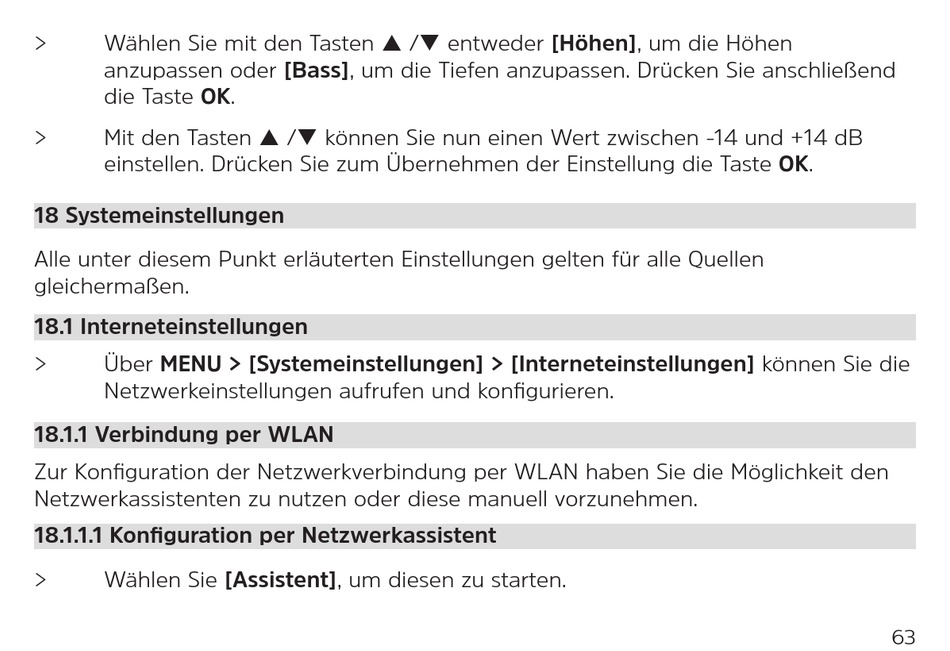 > Wählen Sie mit den Tasten ▲ /▼ entweder [Höhen], um die Höhen anzupassen oder [Bass], um die Tiefen anzupassen. Drücken Sie anschließend die Taste OK.

> Mit den Tasten ▲ /▼ können Sie nun einen Wert zwischen -14 und +14 dB einstellen. Drücken Sie zum Übernehmen der Einstellung die Taste OK.

18 Systemeinstellungen

Alle unter diesem Punkt erläuterten Einstellungen gelten für alle Quellen gleichermaßen.

18.1 Interneteinstellungen

> Über MENU > [Systemeinstellungen] > [Interneteinstellungen] können Sie die Netzwerkeinstellungen aufrufen und konfigurieren.

18.1.1 Verbindung per WLAN

Zur Konfiguration der Netzwerkverbindung per WLAN haben Sie die Möglichkeit den Netzwerkassistenten zu nutzen oder diese manuell vorzunehmen.

18.1.1.1 Konfiguration per Netzwerkassistent

> Wählen Sie [Assistent], um diesen zu starten.

63